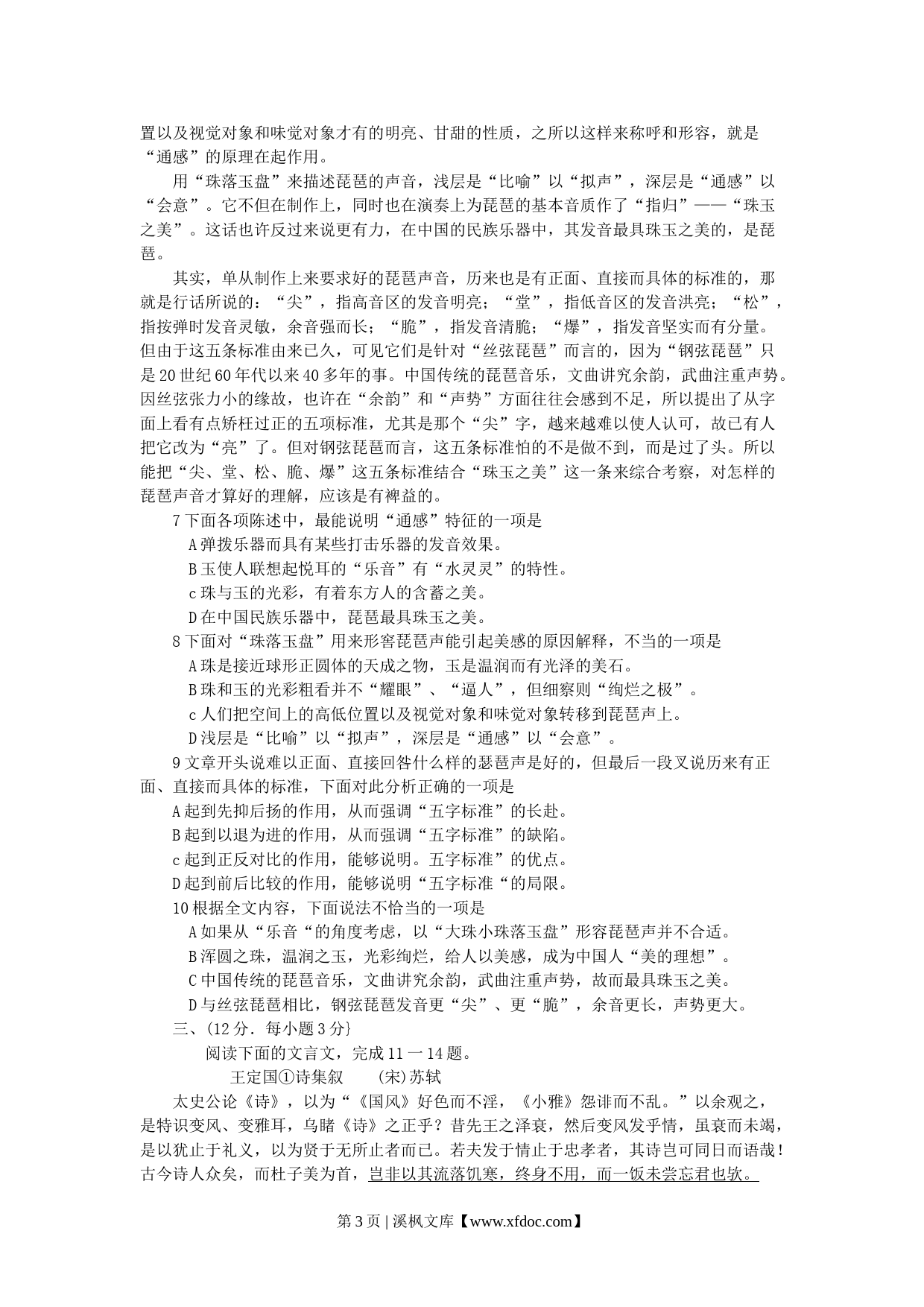 置以及视觉对象和味觉对象才有的明亮、甘甜的性质，之所以这样来称呼和形容，就是“通感”的原理在起作用。

用“珠落玉盘”来描述琵琶的声音，浅层是“比喻”以“拟声”，深层是“通感”以“会意”。它不但在制作上，同时也在演奏上为琵琶的基本音质作了“指归”——“珠玉之美”。这话也许反过来说更有力，在中国的民族乐器中，其发音最具珠玉之美的，是琵琶。

其实，单从制作上来要求好的琵琶声音，历来也是有正面、直接而具体的标准的，那就是行话所说的：“尖”，指高音区的发音明亮；“堂”，指低音区的发音洪亮；“松”，指按弹时发音灵敏，余音强而长；“脆”，指发音清脆；“爆”，指发音坚实而有分量。但由于这五条标准由来已久，可见它们是针对“丝弦琵琶”而言的，因为“钢弦琵琶”只是20世纪60年代以来40多年的事。中国传统的琵琶音乐，文曲讲究余韵，武曲注重声势。因丝弦张力小的缘故，也许在“余韵”和“声势”方面往往会感到不足，所以提出了从字面上看有点矫枉过正的五项标准，尤其是那个“尖”字，越来越难以使人认可，故已有人把它改为“亮”了。但对钢弦琵琶而言，这五条标准怕的不是做不到，而是过了头。所以能把“尖、堂、松、脆、爆”这五条标准结合“珠玉之美”这一条来综合考察，对怎样的琵琶声音才算好的理解，应该是有裨益的。

7下面各项陈述中，最能说明“通感”特征的一项是
A弹拨乐器而具有某些打击乐器的发音效果。
B玉使人联想起悦耳的“乐音”有“水灵灵”的特性。
c珠与玉的光彩，有着东方人的含蓄之美。
D在中国民族乐器中，琵琶最具珠玉之美。

8下面对“珠落玉盘”用来形窖琵琶声能引起美感的原因解释，不当的一项是
A珠是接近球形正圆体的天成之物，玉是温润而有光泽的美石。
B珠和玉的光彩粗看并不“耀眼”、“逼人”，但细察则“绚烂之极”。
c人们把空间上的高低位置以及视觉对象和味觉对象转移到琵琶声上。
D浅层是“比喻”以“拟声”，深层是“通感”以“会意”。

9文章开头说难以正面、直接回答什么样的瑟琶声是好的，但最后一段又说历来有正面、直接而具体的标准，下面对此分析正确的一项是
A起到先抑后扬的作用，从而强调“五字标准”的长赴。
B起到以退为进的作用，从而强调“五字标准”的缺陷。
c起到正反对比的作用，能够说明。五字标准”的优点。
D起到前后比较的作用，能够说明“五字标准“的局限。

10根据全文内容，下面说法不恰当的一项是
A如果从“乐音“的角度考虑，以“大珠小珠落玉盘”形容琵琶声并不合适。
B浑圆之珠，温润之玉，光彩绚烂，给人以美感，成为中国人“美的理想”。
C中国传统的琵琶音乐，文曲讲究余韵，武曲注重声势，故而最具珠玉之美。
D与丝弦琵琶相比，钢弦琵琶发音更“尖”、更“脆”，余音更长，声势更大。

三、(12分．每小题3分}
阅读下面的文言文，完成11一14题。
王定国①诗集叙　　(宋)苏轼

太史公论《诗》，以为“《国风》好色而不淫，《小雅》怨诽而不乱。”以余观之，是特识变风、变雅耳，乌睹《诗》之正乎？昔先王之泽衰，然后变风发乎情，虽衰而未竭，是以犹止于礼义，以为贤于无所止者而已。若夫发于情止于忠孝者，其诗岂可同日而语哉！古今诗人众矣，而杜子美为首，岂非以其流落饥寒，终身不用，而一饭未尝忘君也欤。

第3页 | 溪枫文库【www.xfdoc.com】